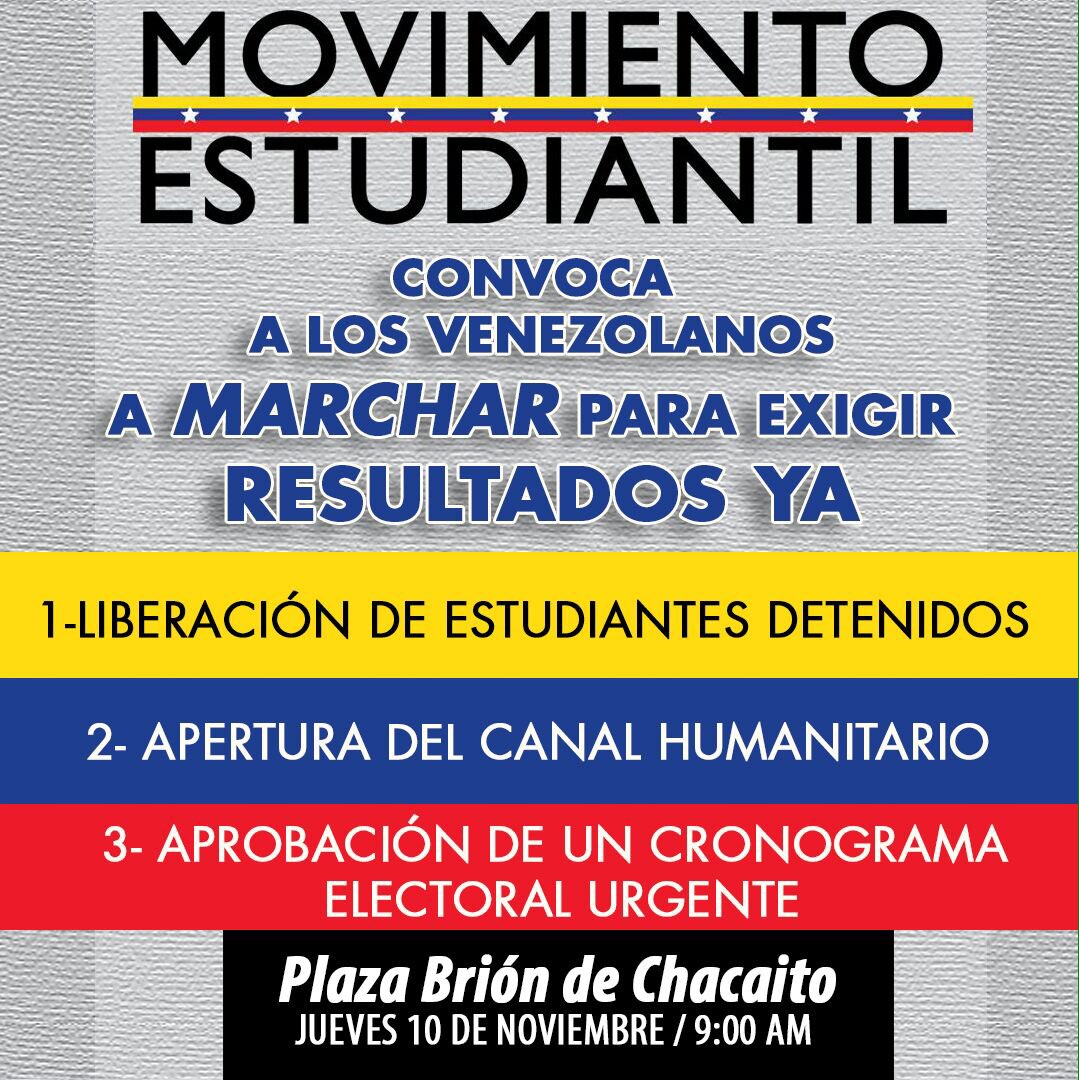 MOVIMIENTO
ESTUDIANTIL

CONVOCA
A LOS VENEZOLANOS
A MARCHAR PARA EXIGIR
RESULTADOS YA

1-LIBERACIÓN DE ESTUDIANTES DETENIDOS

2- APERTURA DEL CANAL HUMANITARIO

3- APROBACIÓN DE UN CRONOGRAMA ELECTORAL URGENTE

Plaza Brión de Chacaito
JUEVES 10 DE NOVIEMBRE / 9:00 AM